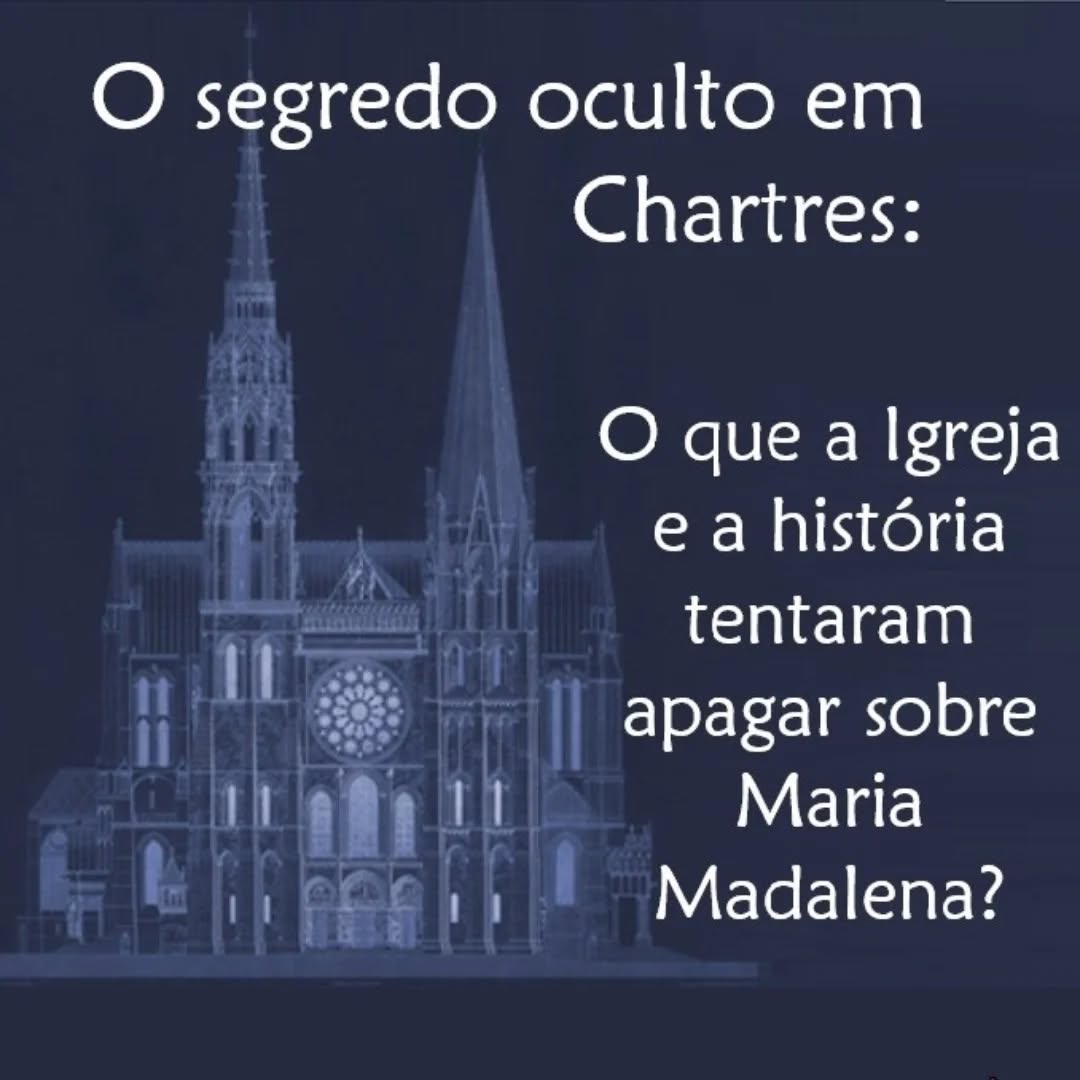 O segredo oculto em Chartres:

O que a Igreja e a história tentaram apagar sobre Maria Madalena?